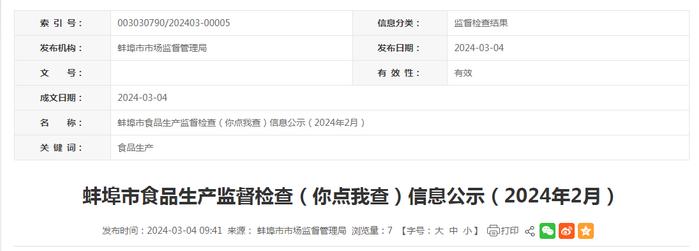 | 索 引 号： | 003030790/202403-00005 | 信息分类： | 监督检查结果 |
|---|---|---|---|
| 发布机构： | 蚌埠市市场监督管理局 | 发布日期： | 2024-03-04 |
| 文 号： | | 有 效 性： | 有效 |
| 成文日期： | 2024-03-04 | | |
| 名 称： | 蚌埠市食品生产监督检查（你点我查）信息公示（2024年2月） | | |
| 关 键 词： | 食品生产 | | |

蚌埠市食品生产监督检查（你点我查）信息公示（2024年2月）

发布时间：2024-03-04 09:41 来源：蚌埠市市场监督管理局 浏览量：7 【字号：大 中 小】 打印